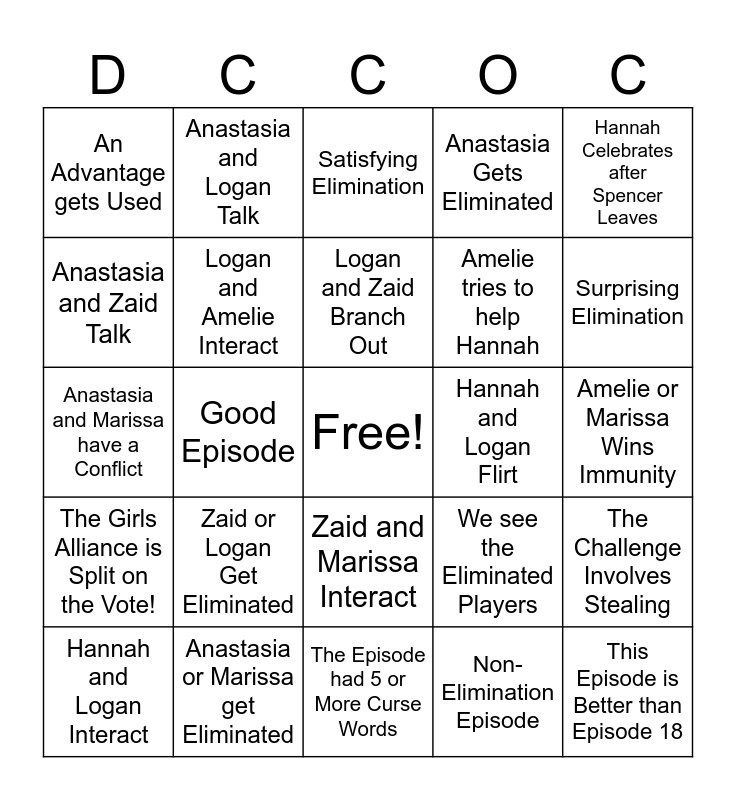 | D | C | C | O | C |
|---|---|---|---|---|
| An Advantage gets Used | Anastasia and Logan Talk | Satisfying Elimination | Anastasia Gets Eliminated | Hannah Celebrates after Spencer Leaves |
| Anastasia and Zaid Talk | Logan and Amelie Interact | Logan and Zaid Branch Out | Amelie tries to help Hannah | Surprising Elimination |
| Anastasia and Marissa have a Conflict | Good Episode | Free! | Hannah and Logan Flirt | Amelie or Marissa Wins Immunity |
| The Girls Alliance is Split on the Vote! | Zaid or Logan Get Eliminated | Zaid and Marissa Interact | We see the Eliminated Players | The Challenge Involves Stealing |
| Hannah and Logan Interact | Anastasia or Marissa get Eliminated | The Episode had 5 or More Curse Words | Non-Elimination Episode | This Episode is Better than Episode 18 |